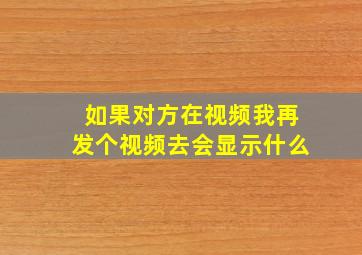 如果对方在视频我再发个视频去会显示什么